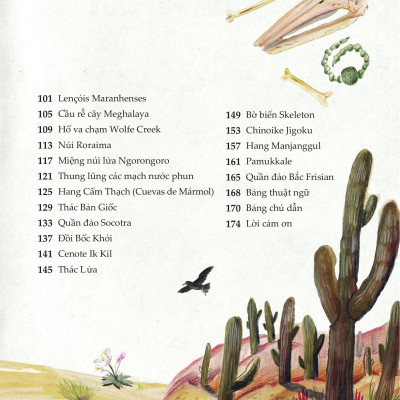 101 Lençóis Maranhenses
105 Cầu rễ cây Meghalaya
109 Hố va chạm Wolfe Creek
113 Núi Roraima
117 Miệng núi lửa Ngorongoro
121 Thung lũng các mạch nước phun
125 Hang Cẩm Thạch (Cuevas de Mármol)
129 Thác Bản Giốc
133 Quần đảo Socotra
137 Đồi Bốc Khói
141 Cenote Ik Kil
145 Thác Lửa

149 Bờ biển Skeleton
153 Chinoike Jigoku
157 Hang Manjanggul
161 Pamukkale
165 Quần đảo Bắc Frisian
168 Bảng thuật ngữ
170 Bảng chú dẫn
174 Lời cảm ơn